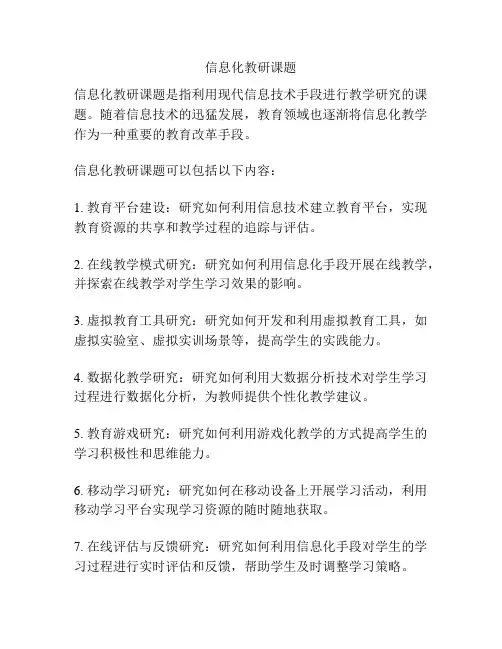 信息化教研课题

信息化教研课题是指利用现代信息技术手段进行教学研究的课题。随着信息技术的迅猛发展，教育领域也逐渐将信息化教学作为一种重要的教育改革手段。

信息化教研课题可以包括以下内容：

1. 教育平台建设：研究如何利用信息技术建立教育平台，实现教育资源的共享和教学过程的追踪与评估。

2. 在线教学模式研究：研究如何利用信息化手段开展在线教学，并探索在线教学对学生学习效果的影响。

3. 虚拟教育工具研究：研究如何开发和利用虚拟教育工具，如虚拟实验室、虚拟实训场景等，提高学生的实践能力。

4. 数据化教学研究：研究如何利用大数据分析技术对学生学习过程进行数据化分析，为教师提供个性化教学建议。

5. 教育游戏研究：研究如何利用游戏化教学的方式提高学生的学习积极性和思维能力。

6. 移动学习研究：研究如何在移动设备上开展学习活动，利用移动学习平台实现学习资源的随时随地获取。

7. 在线评估与反馈研究：研究如何利用信息化手段对学生的学习过程进行实时评估和反馈，帮助学生及时调整学习策略。